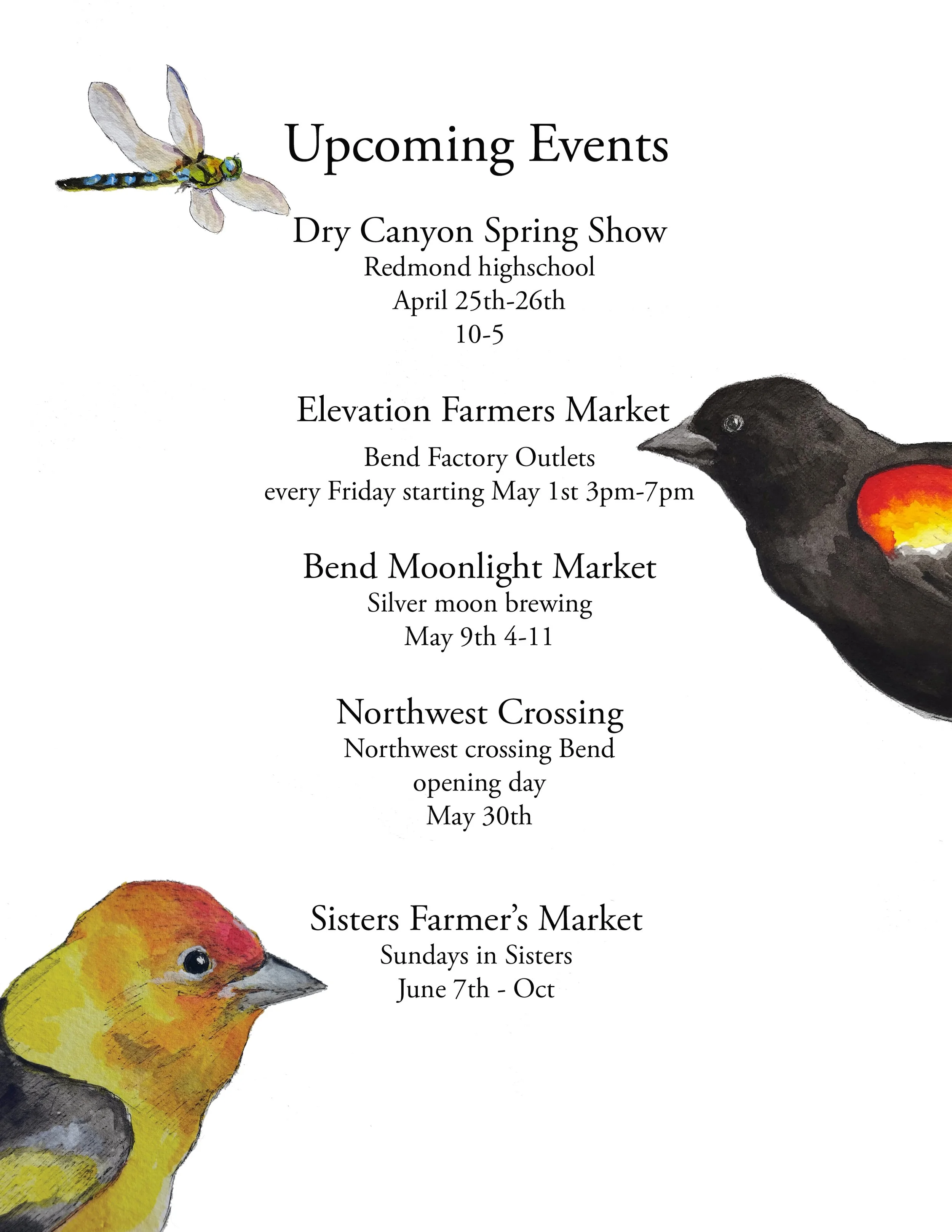 Upcoming Events

Dry Canyon Spring Show
Redmond highschool
April 25th-26th
10-5

Elevation Farmers Market
Bend Factory Outlets
every Friday starting May 1st 3pm-7pm

Bend Moonlight Market
Silver moon brewing
May 9th 4-11

Northwest Crossing
Northwest crossing Bend
opening day
May 30th

Sisters Farmer's Market
Sundays in Sisters
June 7th - Oct